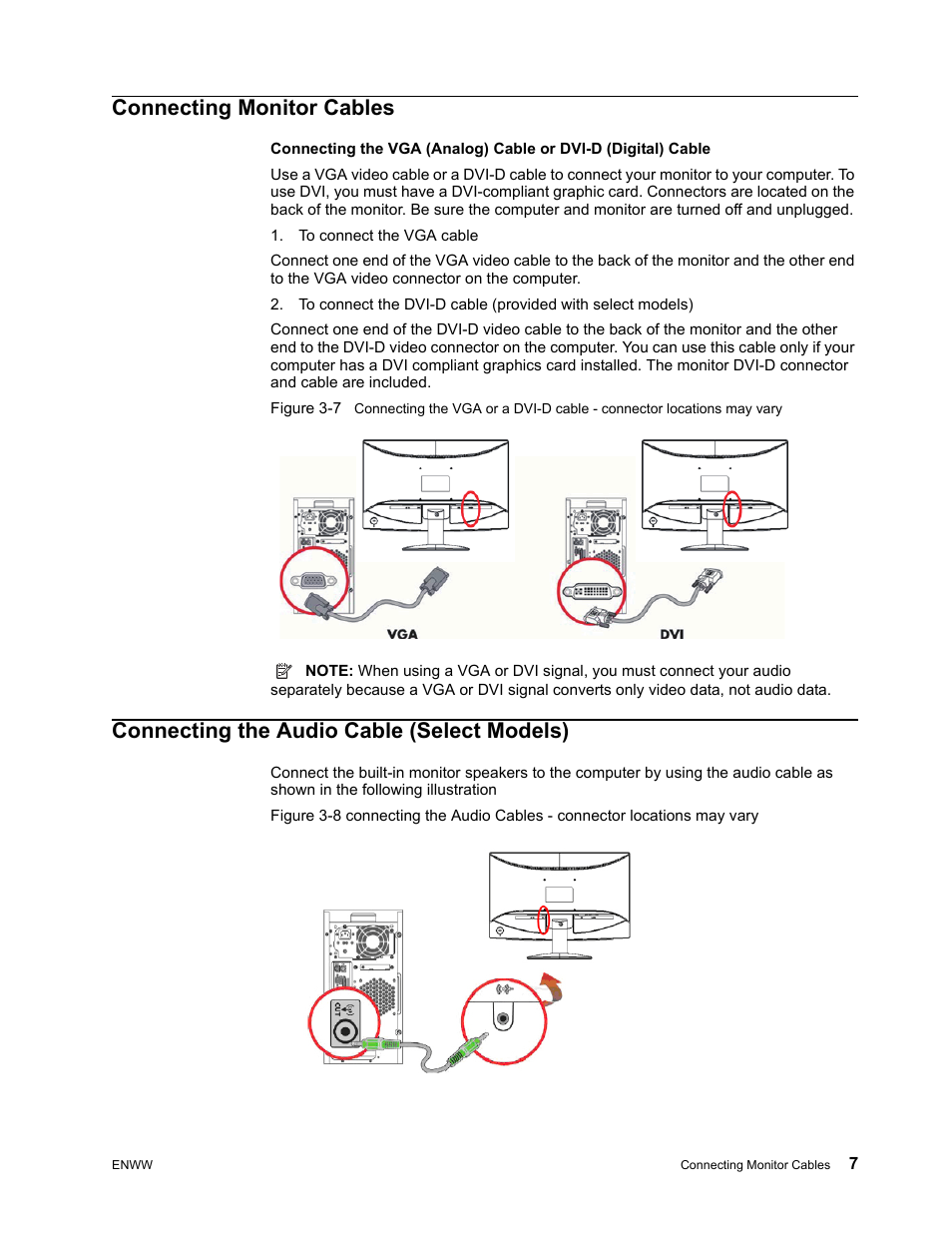 Connecting Monitor Cables

Connecting the VGA (Analog) Cable or DVI-D (Digital) Cable

Use a VGA video cable or a DVI-D cable to connect your monitor to your computer. To use DVI, you must have a DVI-compliant graphic card. Connectors are located on the back of the monitor. Be sure the computer and monitor are turned off and unplugged.

1. To connect the VGA cable

Connect one end of the VGA video cable to the back of the monitor and the other end to the VGA video connector on the computer.

2. To connect the DVI-D cable (provided with select models)

Connect one end of the DVI-D video cable to the back of the monitor and the other end to the DVI-D video connector on the computer. You can use this cable only if your computer has a DVI compliant graphics card installed. The monitor DVI-D connector and cable are included.

Figure 3-7 Connecting the VGA or a DVI-D cable - connector locations may vary

VGA

DVI

NOTE: When using a VGA or DVI signal, you must connect your audio separately because a VGA or DVI signal converts only video data, not audio data.

Connecting the Audio Cable (Select Models)

Connect the built-in monitor speakers to the computer by using the audio cable as shown in the following illustration

Figure 3-8 connecting the Audio Cables - connector locations may vary

ENWW

Connecting Monitor Cables 7